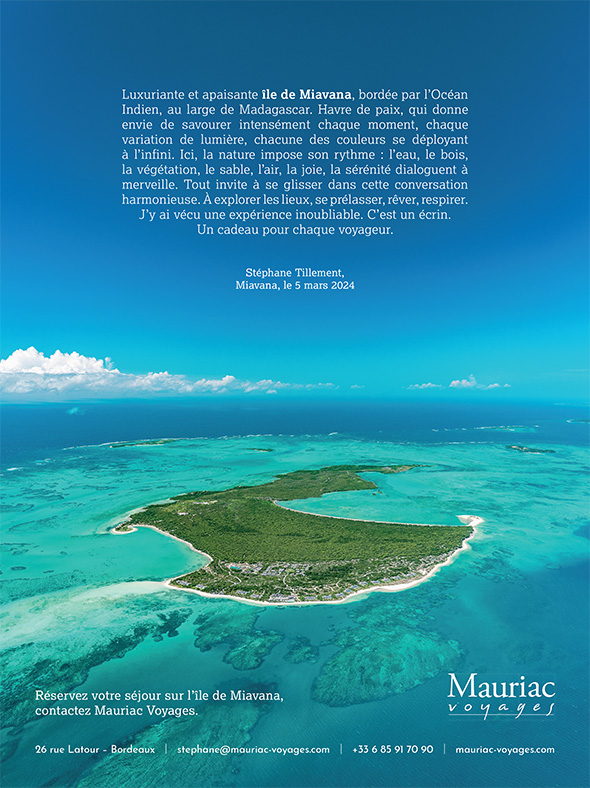 Luxuriante et apaisante île de Miavana, bordée par l'Océan Indien, au large de Madagascar. Havre de paix, qui donne envie de savourer intensément chaque moment, chaque variation de lumière, chacune des couleurs se déployant à l'infini. Ici, la nature impose son rythme : l'eau, le bois, la végétation, le sable, l'air, la joie, la sérénité dialoguent à merveille. Tout invite à se glisser dans cette conversation harmonieuse. À explorer les lieux, se prélasser, rêver, respirer. J'y ai vécu une expérience inoubliable. C'est un écrin. Un cadeau pour chaque voyageur.

Stéphane Tillement,
Miavana, le 5 mars 2024

Réservez votre séjour sur l'île de Miavana,
contactez Mauriac Voyages.

Mauriac
voyages

26 rue Latour - Bordeaux | stephane@mauriac-voyages.com | +33 6 85 91 70 90 | mauriac-voyages.com